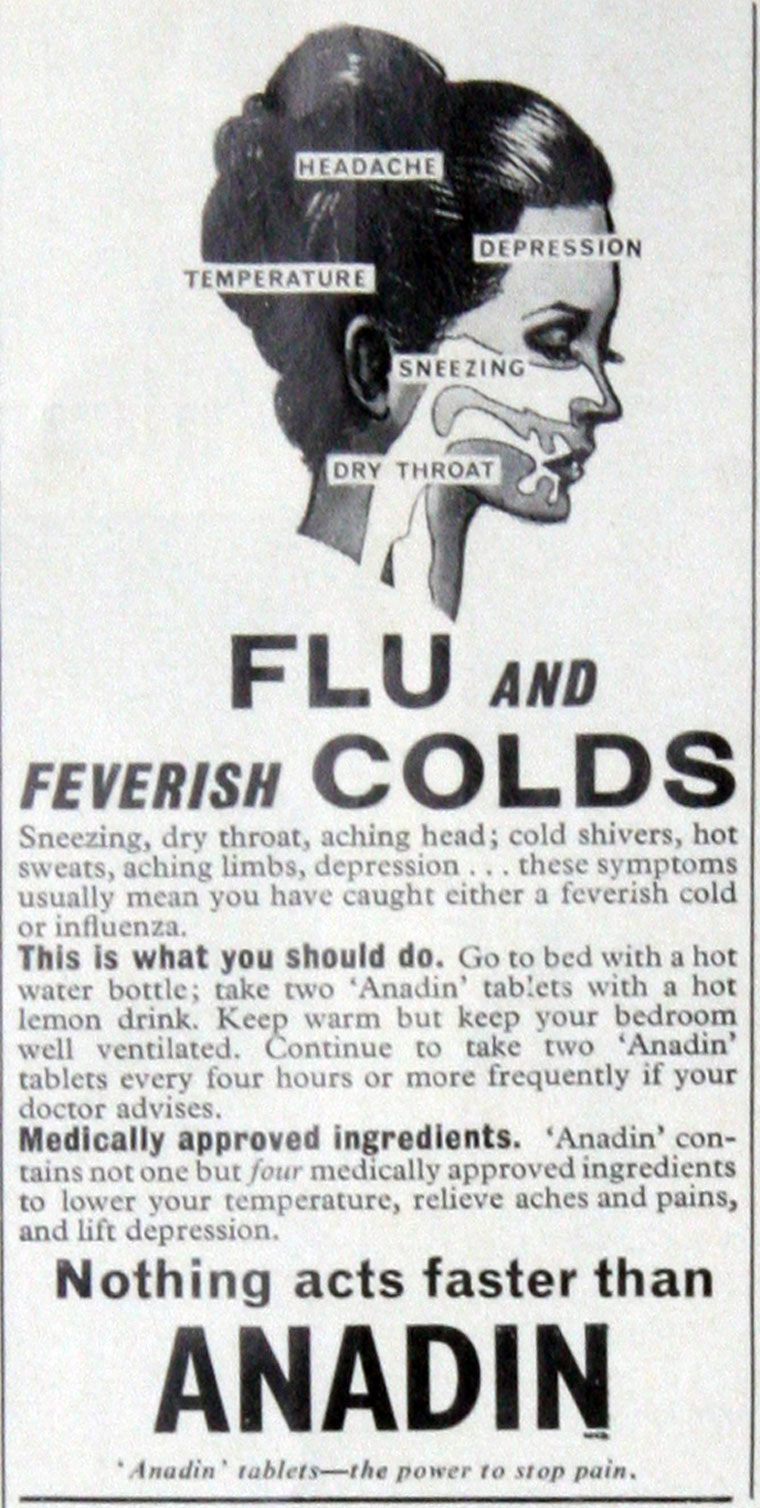 HEADACHE

DEPRESSION

TEMPERATURE

SNEEZING

DRY THROAT

FLU AND FEVERISH COLDS

Sneezing, dry throat, aching head; cold shivers, hot sweats, aching limbs, depression . . . these symptoms usually mean you have caught either a feverish cold or influenza.

This is what you should do. Go to bed with a hot water bottle; take two 'Anadin' tablets with a hot lemon drink. Keep warm but keep your bedroom well ventilated. Continue to take two 'Anadin' tablets every four hours or more frequently if your doctor advises.

Medically approved ingredients. 'Anadin' contains not one but four medically approved ingredients to lower your temperature, relieve aches and pains, and lift depression.

Nothing acts faster than

ANADIN

'Anadin' tablets—the power to stop pain.